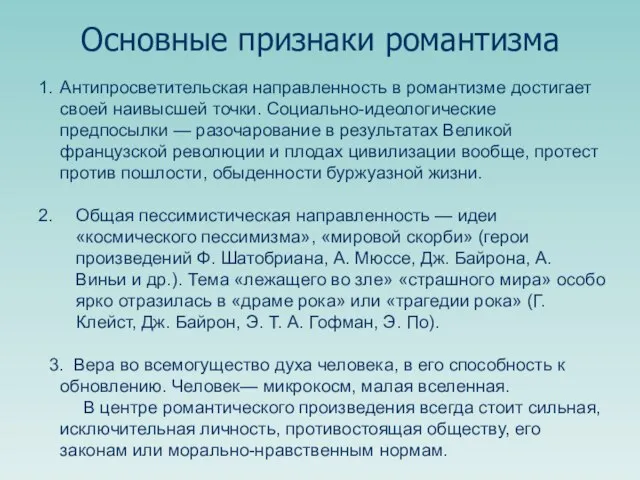 Основные признаки романтизма

1. Антипросветительская направленность в романтизме достигает своей наивысшей точки. Социально-идеологические предпосылки — разочарование в результатах Великой французской революции и плодах цивилизации вообще, протест против пошлости, обыденности буржуазной жизни.

2. Общая пессимистическая направленность — идеи «космического пессимизма», «мировой скорби» (герои произведений Ф. Шатобриана, А. Мюссе, Дж. Байрона, А. Виньи и др.). Тема «лежащего во зле» «страшного мира» особо ярко отразилась в «драме рока» или «трагедии рока» (Г. Клейст, Дж. Байрон, Э. Т. А. Гофман, Э. По).

3. Вера во всемогущество духа человека, в его способность к обновлению. Человек— микрокосм, малая вселенная.

В центре романтического произведения всегда стоит сильная, исключительная личность, противостоящая обществу, его законам или морально-нравственным нормам.